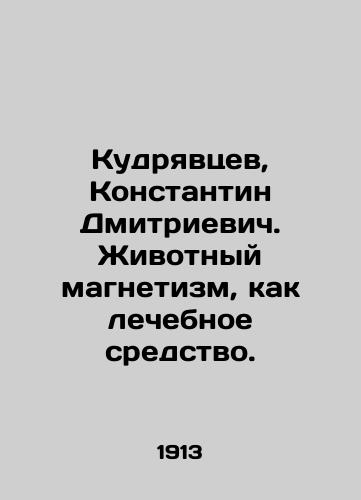 Кудрявцев, Константин Дмитриевич. Животный магнетизм, как лечебное средство.

1913